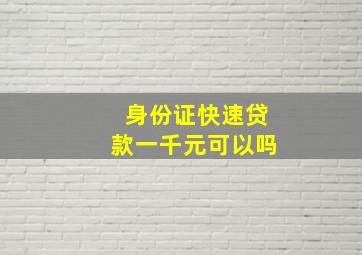 身份证快速贷款一千元可以吗